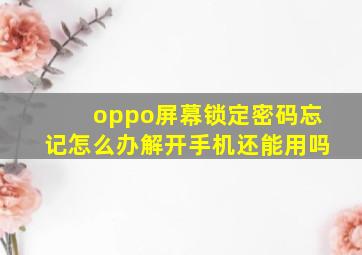 oppo屏幕锁定密码忘记怎么办解开手机还能用吗